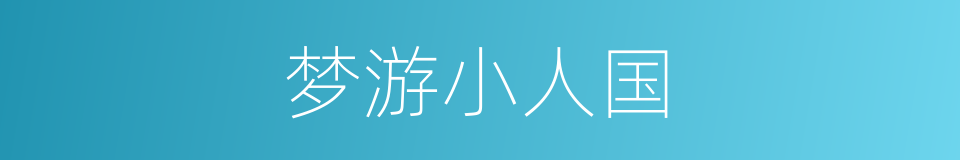 梦游小人国